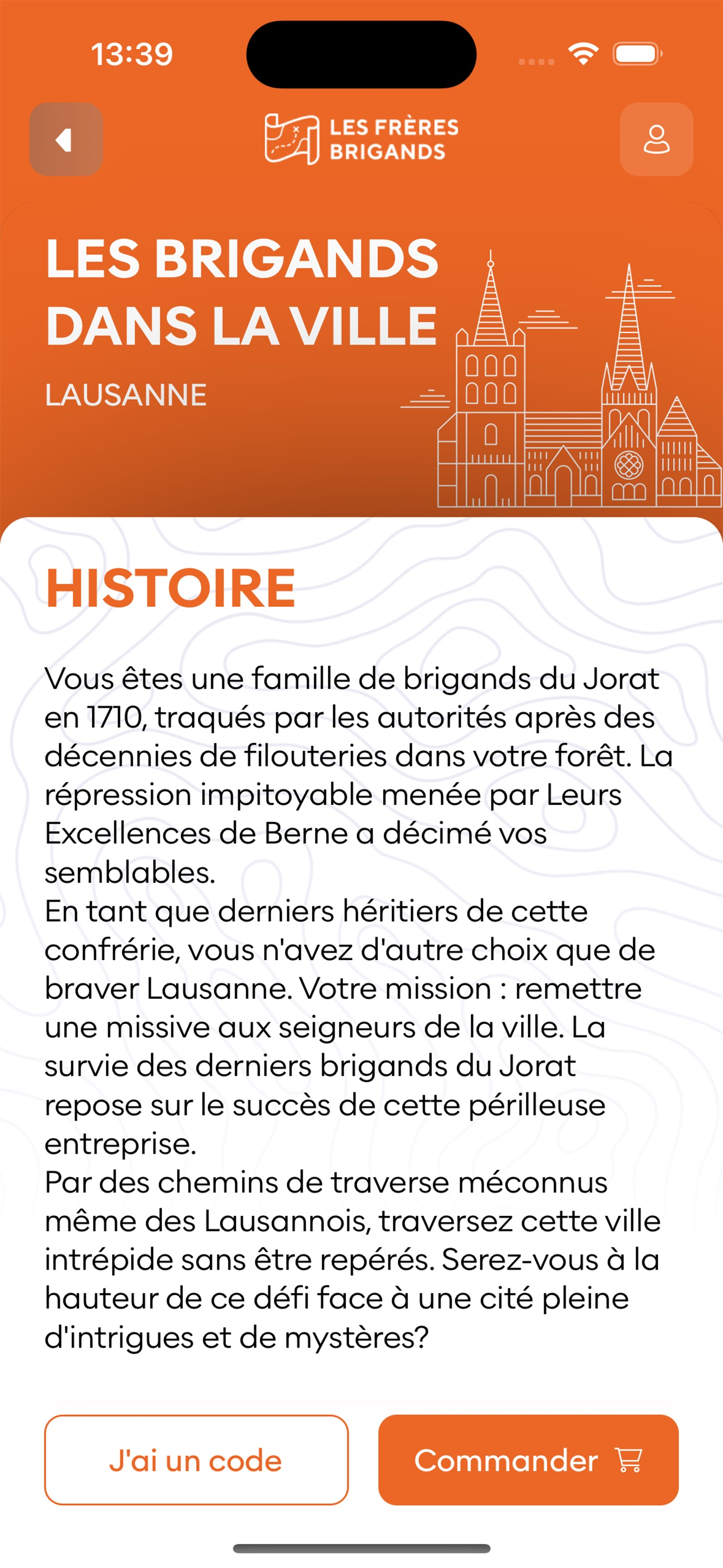 13:39

LES FRÈRES BRIGANDS

LES BRIGANDS DANS LA VILLE

LAUSANNE

HISTOIRE

Vous êtes une famille de brigands du Jorat en 1710, traqués par les autorités après des décennies de filouteries dans votre forêt. La répression impitoyable menée par Leurs Excellences de Berne a décimé vos semblables.
En tant que derniers héritiers de cette confrérie, vous n'avez d'autre choix que de braver Lausanne. Votre mission : remettre une missive aux seigneurs de la ville. La survie des derniers brigands du Jorat repose sur le succès de cette périlleuse entreprise.
Par des chemins de traverse méconnus même des Lausannois, traversez cette ville intrépide sans être repérés. Serez-vous à la hauteur de ce défi face à une cité pleine d'intrigues et de mystères?

J'ai un code

Commander